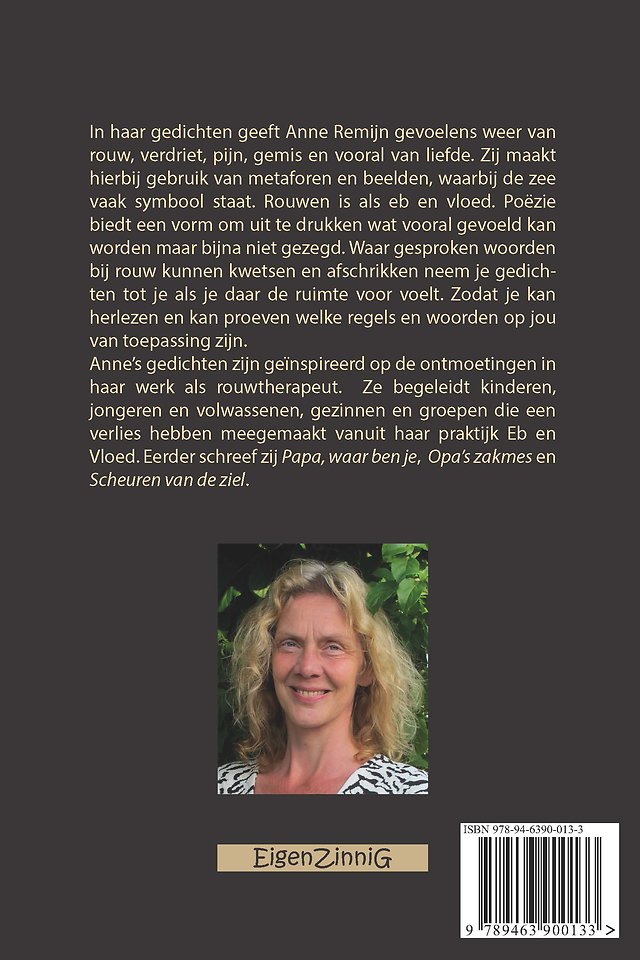 In haar gedichten geeft Anne Remijn gevoelens weer van rouw, verdriet, pijn, gemis en vooral van liefde. Zij maakt hierbij gebruik van metaforen en beelden, waarbij de zee vaak symbool staat. Rouwen is als eb en vloed. Poëzie biedt een vorm om uit te drukken wat vooral gevoeld kan worden maar bijna niet gezegd. Waar gesproken woorden bij rouw kunnen kwetsen en afschrikken neem je gedichten tot je als je daar de ruimte voor voelt. Zodat je kan herlezen en kan proeven welke regels en woorden op jou van toepassing zijn.
Anne's gedichten zijn geïnspireerd op de ontmoetingen in haar werk als rouwtherapeut. Ze begeleidt kinderen, jongeren en volwassenen, gezinnen en groepen die een verlies hebben meegemaakt vanuit haar praktijk Eb en Vloed. Eerder schreef zij Papa, waar ben je, Opa's zakmes en Scheuren van de ziel.

EigenZinniG

ISBN 978-94-6390-013-3

9 789463 900133 >